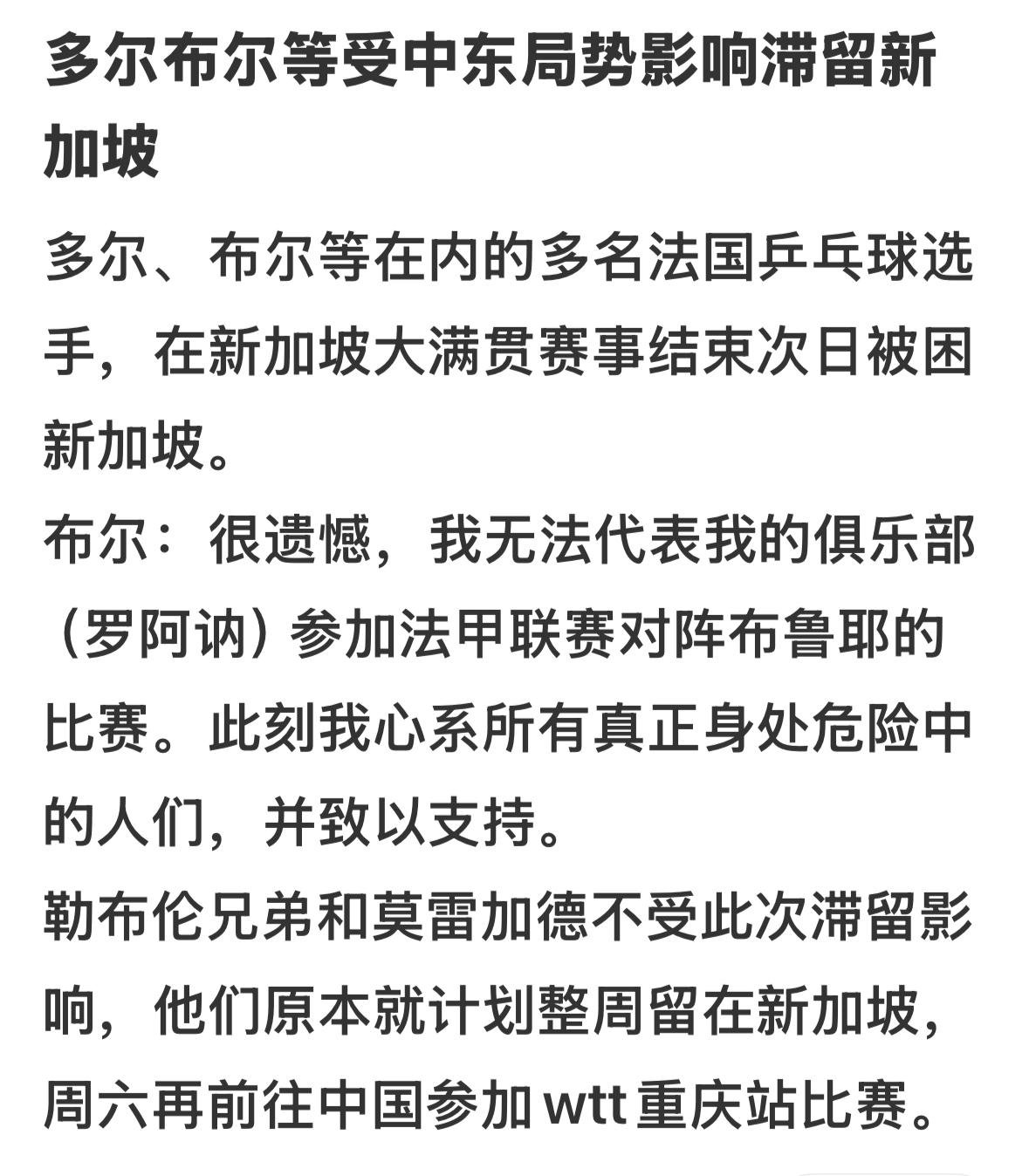 多尔布尔等受中东局势影响滞留新加坡

多尔、布尔等在内的多名法国乒乓球选手，在新加坡大满贯赛事结束次日被困新加坡。

布尔：很遗憾，我无法代表我的俱乐部（罗阿讷）参加法甲联赛对阵布鲁耶的比赛。此刻我心系所有真正身处危险中的人们，并致以支持。

勒布伦兄弟和莫雷加德不受此次滞留影响，他们原本就计划整周留在新加坡，周六再前往中国参加 wtt 重庆站比赛。